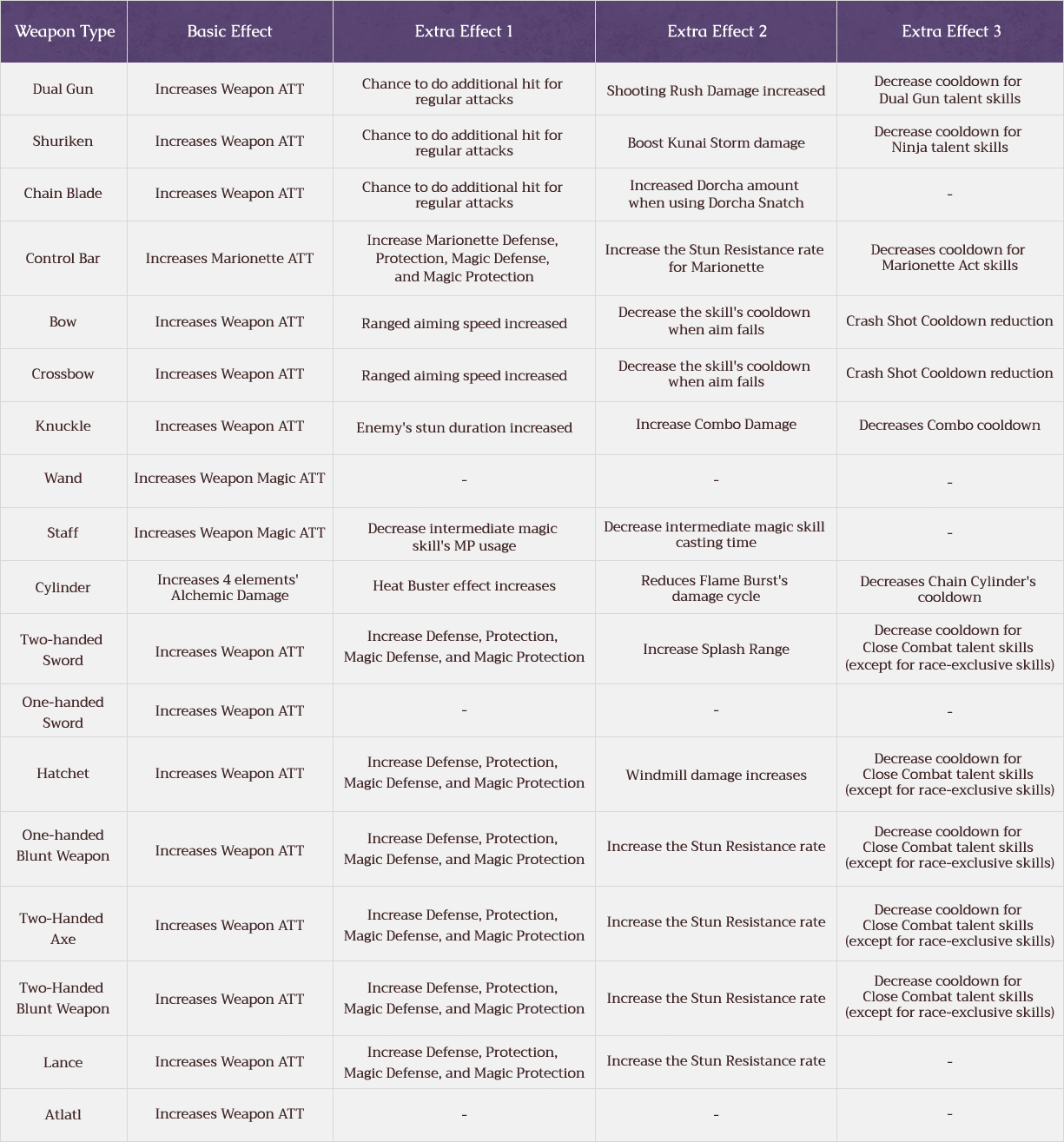 | Weapon Type | Basic Effect | Extra Effect 1 | Extra Effect 2 | Extra Effect 3 |
|---|---|---|---|---|
| Dual Gun | Increases Weapon ATT | Chance to do additional hit for regular attacks | Shooting Rush Damage increased | Decrease cooldown for Dual Gun talent skills |
| Shuriken | Increases Weapon ATT | Chance to do additional hit for regular attacks | Boost Kunai Storm damage | Decrease cooldown for Ninja talent skills |
| Chain Blade | Increases Weapon ATT | Chance to do additional hit for regular attacks | Increased Dorcha amount when using Dorcha Snatch | - |
| Control Bar | Increases Marionette ATT | Increase Marionette Defense, Protection, Magic Defense, and Magic Protection | Increase the Stun Resistance rate for Marionette | Decreases cooldown for Marionette Act skills |
| Bow | Increases Weapon ATT | Ranged aiming speed increased | Decrease the skill's cooldown when aim fails | Crash Shot Cooldown reduction |
| Crossbow | Increases Weapon ATT | Ranged aiming speed increased | Decrease the skill's cooldown when aim fails | Crash Shot Cooldown reduction |
| Knuckle | Increases Weapon ATT | Enemy's stun duration increased | Increase Combo Damage | Decreases Combo cooldown |
| Wand | Increases Weapon Magic ATT | - | - | - |
| Staff | Increases Weapon Magic ATT | Decrease intermediate magic skill's MP usage | Decrease intermediate magic skill casting time | - |
| Cylinder | Increases 4 elements' Alchemic Damage | Heat Buster effect increases | Reduces Flame Burst's damage cycle | Decreases Chain Cylinder's cooldown |
| Two-handed Sword | Increases Weapon ATT | Increase Defense, Protection, Magic Defense, and Magic Protection | Increase Splash Range | Decrease cooldown for Close Combat talent skills (except for race-exclusive skills) |
| One-handed Sword | Increases Weapon ATT | - | - | - |
| Hatchet | Increases Weapon ATT | Increase Defense, Protection, Magic Defense, and Magic Protection | Windmill damage increases | Decrease cooldown for Close Combat talent skills (except for race-exclusive skills) |
| One-handed Blunt Weapon | Increases Weapon ATT | Increase Defense, Protection, Magic Defense, and Magic Protection | Increase the Stun Resistance rate | Decrease cooldown for Close Combat talent skills (except for race-exclusive skills) |
| Two-Handed Axe | Increases Weapon ATT | Increase Defense, Protection, Magic Defense, and Magic Protection | Increase the Stun Resistance rate | Decrease cooldown for Close Combat talent skills (except for race-exclusive skills) |
| Two-Handed Blunt Weapon | Increases Weapon ATT | Increase Defense, Protection, Magic Defense, and Magic Protection | Increase the Stun Resistance rate | Decrease cooldown for Close Combat talent skills (except for race-exclusive skills) |
| Lance | Increases Weapon ATT | Increase Defense, Protection, Magic Defense, and Magic Protection | Increase the Stun Resistance rate | - |
| Atlatl | Increases Weapon ATT | - | - | - |